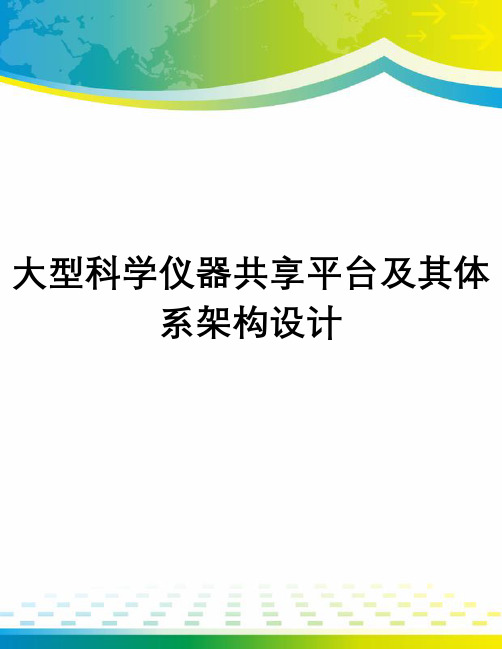 大型科学仪器共享平台及其体系架构设计